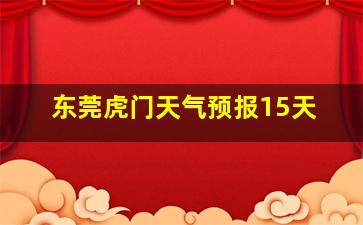 东莞虎门天气预报15天